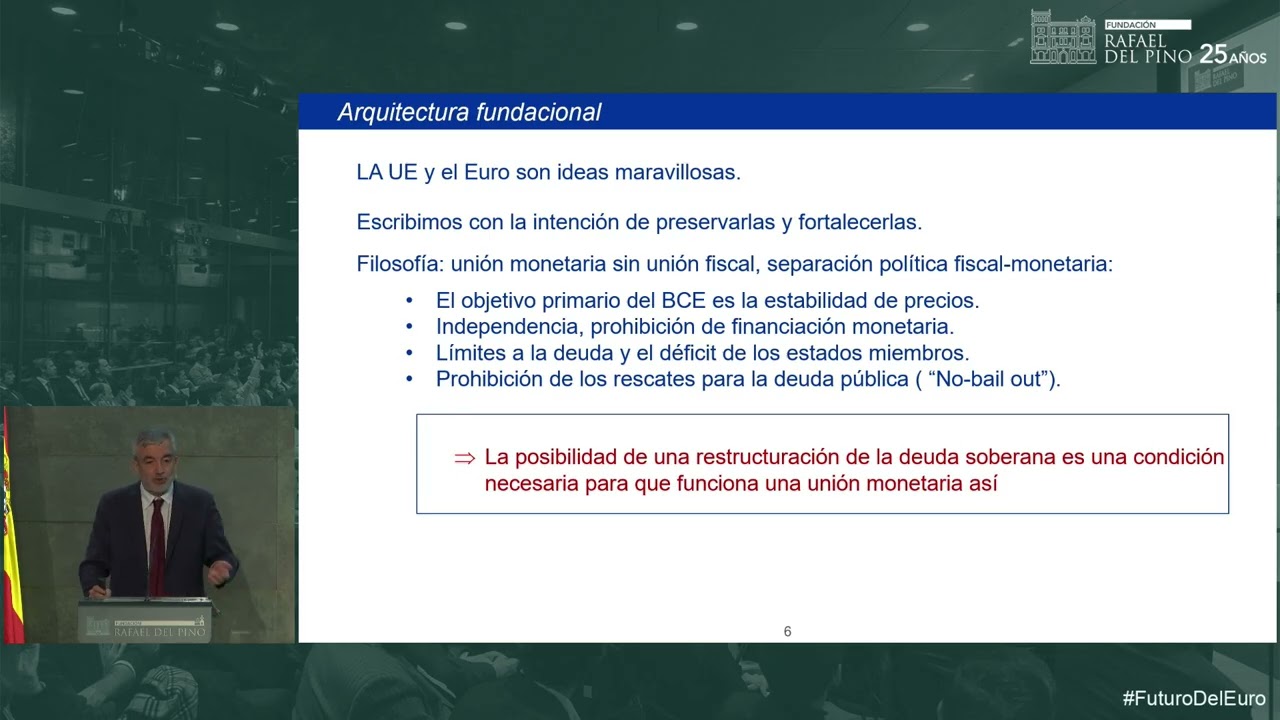 FUNDACIÓN
RAFAEL
DEL PINO 25 AÑOS

Arquitectura fundacional

LA UE y el Euro son ideas maravillosas.

Escribimos con la intención de preservarlas y fortalecerlas.

Filosofía: unión monetaria sin unión fiscal, separación política fiscal-monetaria:

• El objetivo primario del BCE es la estabilidad de precios.
• Independencia, prohibición de financiación monetaria.
• Límites a la deuda y el déficit de los estados miembros.
• Prohibición de los rescates para la deuda pública ( "No-bail out").

⇒ La posibilidad de una restructuración de la deuda soberana es una condición necesaria para que funciona una unión monetaria así

6

RAFAEL DEL PINO

#FuturoDelEuro